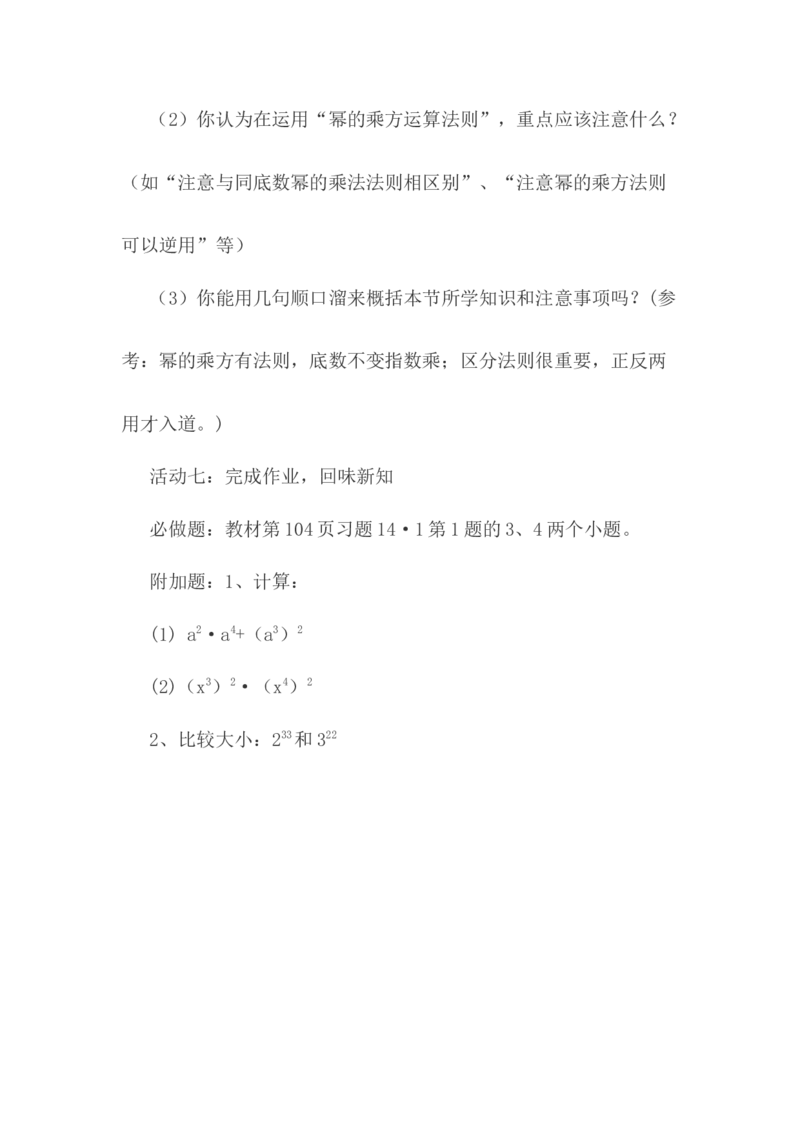 （2）你认为在运用“幂的乘方运算法则”，重点应该注意什么？（如“注意与同底数幂的乘法法则相区别”、“注意幂的乘方法则可以逆用”等）

（3）你能用几句顺口溜来概括本节所学知识和注意事项吗？(参考：幂的乘方有法则，底数不变指数乘；区分法则很重要，正反两用才入道。)

活动七：完成作业，回味新知

必做题：教材第104页习题14•1第1题的3、4两个小题。

附加题：1、计算：

(1) $a^2 \cdot a^4 + (a^3)^2$

(2) $(x^3)^2 \cdot (x^4)^2$

2、比较大小：$2^{33}$和$3^{22}$